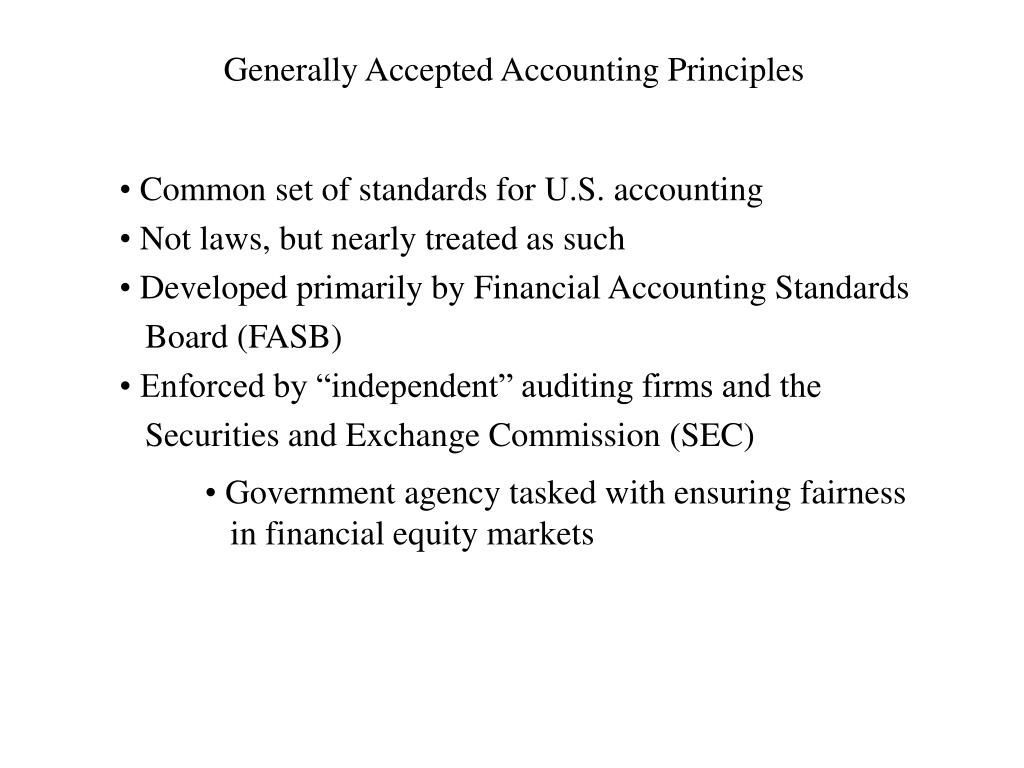 Generally Accepted Accounting Principles

• Common set of standards for U.S. accounting
• Not laws, but nearly treated as such
• Developed primarily by Financial Accounting Standards Board (FASB)
• Enforced by “independent” auditing firms and the Securities and Exchange Commission (SEC)
• Government agency tasked with ensuring fairness in financial equity markets